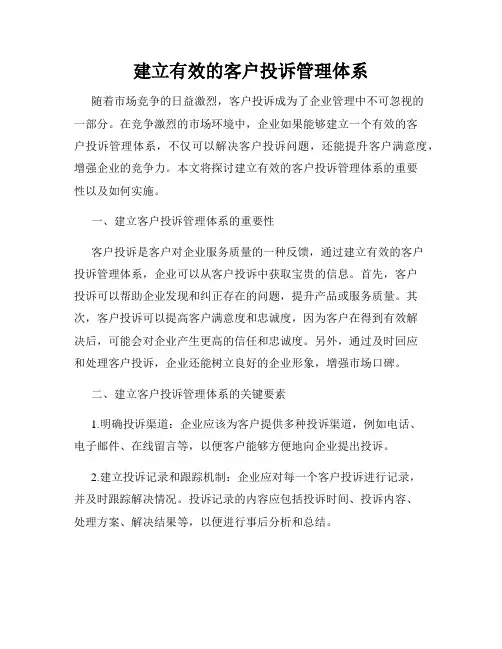 建立有效的客户投诉管理体系

随着市场竞争的日益激烈，客户投诉成为了企业管理中不可忽视的一部分。在竞争激烈的市场环境中，企业如果能够建立一个有效的客户投诉管理体系，不仅可以解决客户投诉问题，还能提升客户满意度，增强企业的竞争力。本文将探讨建立有效的客户投诉管理体系的重要性以及如何实施。

一、建立客户投诉管理体系的重要性

客户投诉是客户对企业服务质量的一种反馈，通过建立有效的客户投诉管理体系，企业可以从客户投诉中获取宝贵的信息。首先，客户投诉可以帮助企业发现和纠正存在的问题，提升产品或服务质量。其次，客户投诉可以提高客户满意度和忠诚度，因为客户在得到有效解决后，可能会对企业产生更高的信任和忠诚度。另外，通过及时回应和处理客户投诉，企业还能树立良好的企业形象，增强市场口碑。

二、建立客户投诉管理体系的关键要素

1.明确投诉渠道：企业应该为客户提供多种投诉渠道，例如电话、电子邮件、在线留言等，以便客户能够方便地向企业提出投诉。

2.建立投诉记录和跟踪机制：企业应对每一个客户投诉进行记录，并及时跟踪解决情况。投诉记录的内容应包括投诉时间、投诉内容、处理方案、解决结果等，以便进行事后分析和总结。